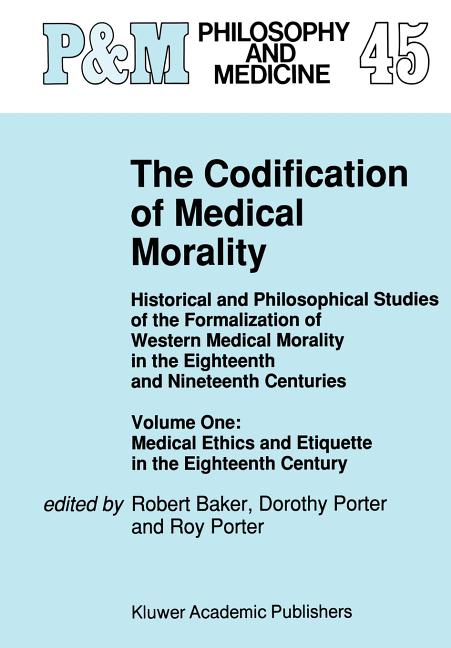 P&M PHILOSOPHY AND MEDICINE 45

The Codification of Medical Morality

Historical and Philosophical Studies of the Formalization of Western Medical Morality in the Eighteenth and Nineteenth Centuries

Volume One: Medical Ethics and Etiquette in the Eighteenth Century

edited by Robert Baker, Dorothy Porter and Roy Porter

Kluwer Academic Publishers